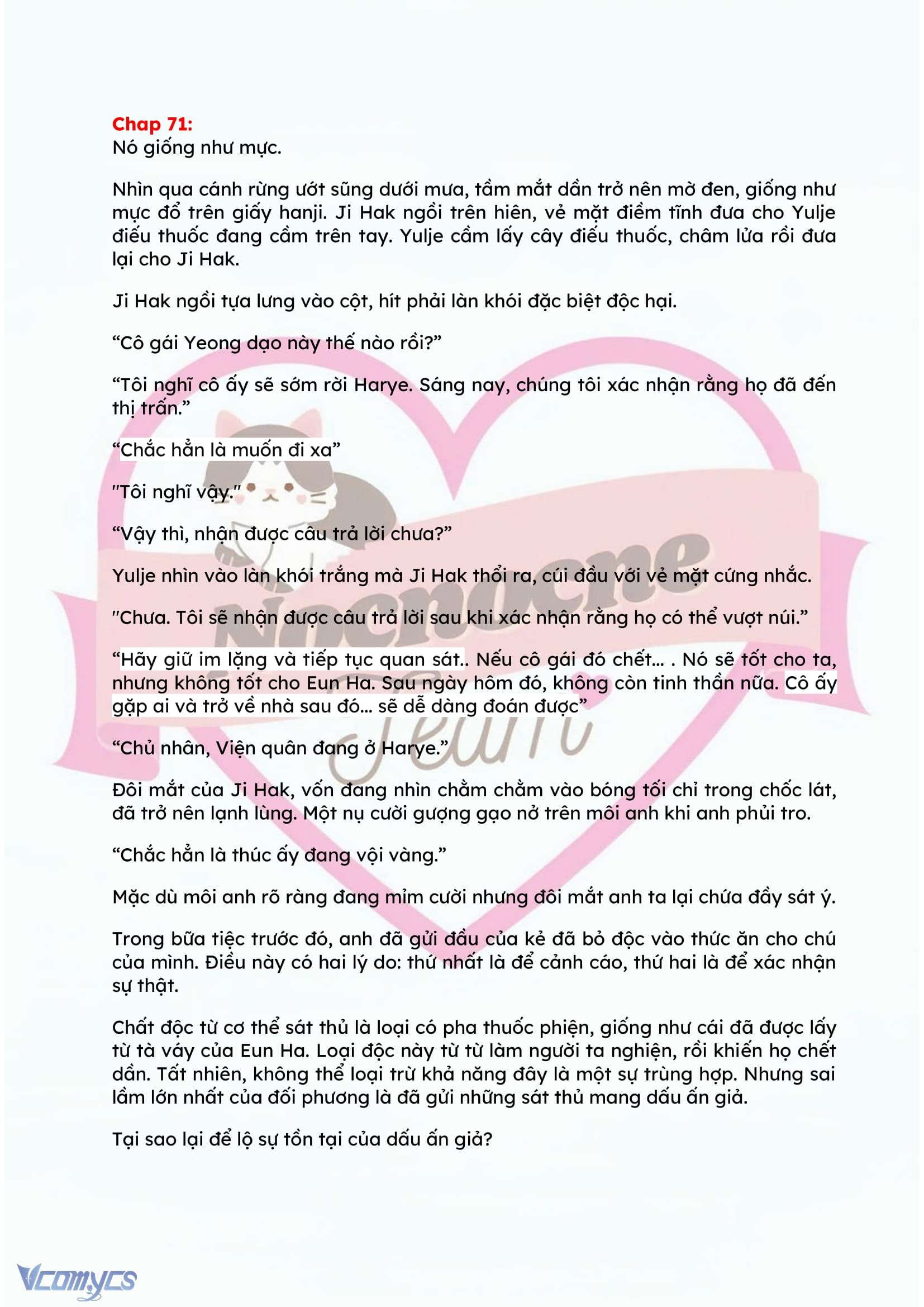 Chap 71:
Nó giống như mực.

Nhìn qua cánh rừng ướt sũng dưới mưa, tầm mắt dần trở nên mờ đen, giống như mực đổ trên giấy hanji. Ji Hak ngồi trên hiên, vẻ mặt điềm tĩnh đưa cho Yulje điếu thuốc đang cầm trên tay. Yulje cầm lấy cây điếu thuốc, châm lửa rồi đưa lại cho Ji Hak.

Ji Hak ngồi tựa lưng vào cột, hít phải làn khói đặc biệt độc hại.

“Cô gái Yeong dạo này thế nào rồi?”

“Tôi nghĩ cô ấy sẽ sớm rời Harye. Sáng nay, chúng tôi xác nhận rằng họ đã đến thị trấn.”

“Chắc hẳn là muốn đi xa”

"Tôi nghĩ vậy."

“Vậy thì, nhận được câu trả lời chưa?”

Yulje nhìn vào làn khói trắng mà Ji Hak thổi ra, cúi đầu với vẻ mặt cứng nhắc.

"Chưa. Tôi sẽ nhận được câu trả lời sau khi xác nhận rằng họ có thể vượt núi.”

“Hãy giữ im lặng và tiếp tục quan sát.. Nếu cô gái đó chết... . Nó sẽ tốt cho ta, nhưng không tốt cho Eun Ha. Sau ngày hôm đó, không còn tinh thần nữa. Cô ấy gặp ai và trở về nhà sau đó... sẽ dễ dàng đoán được”

“Chủ nhân, Viện quân đang ở Harye.”

Đôi mắt của Ji Hak, vốn đang nhìn chằm chằm vào bóng tối chỉ trong chốc lát, đã trở nên lạnh lùng. Một nụ cười gượng gạo nở trên môi anh khi anh phủi tro.

“Chắc hẳn là thúc ấy đang vội vàng.”

Mặc dù môi anh rõ ràng đang mỉm cười nhưng đôi mắt anh ta lại chứa đầy sát ý.

Trong bữa tiệc trước đó, anh đã gửi đầu của kẻ đã bỏ độc vào thức ăn cho chú của mình. Điều này có hai lý do: thứ nhất là để cảnh cáo, thứ hai là để xác nhận sự thật.

Chất độc từ cơ thể sát thủ là loại có pha thuốc phiện, giống như cái đã được lấy từ tà váy của Eun Ha. Loại độc này từ từ làm người ta nghiện, rồi khiến họ chết dần. Tất nhiên, không thể loại trừ khả năng đây là một sự trùng hợp. Nhưng sai lầm lớn nhất của đối phương là đã gửi những sát thủ mang dấu ấn giả.

Tại sao lại để lộ sự tồn tại của dấu ấn giả?

Vcomycs